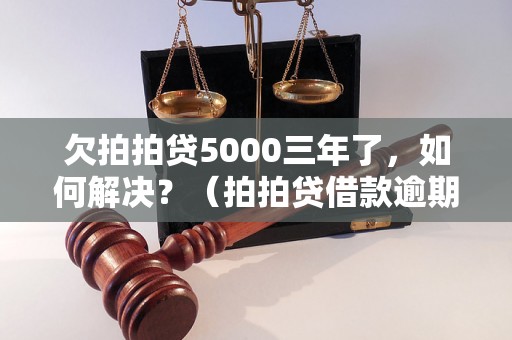 欠拍拍贷5000三年了，如何解决？（拍拍贷借款逾期